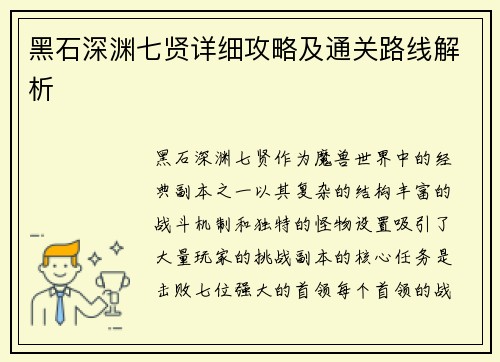 黑石深渊七贤详细攻略及通关路线解析

黑石深渊七贤作为魔兽世界中的经典副本之一以其复杂的结构丰富的战斗机制和独特的怪物设置吸引了大量玩家的挑战副本的核心任务是击败七位强大的首领每个首领的战